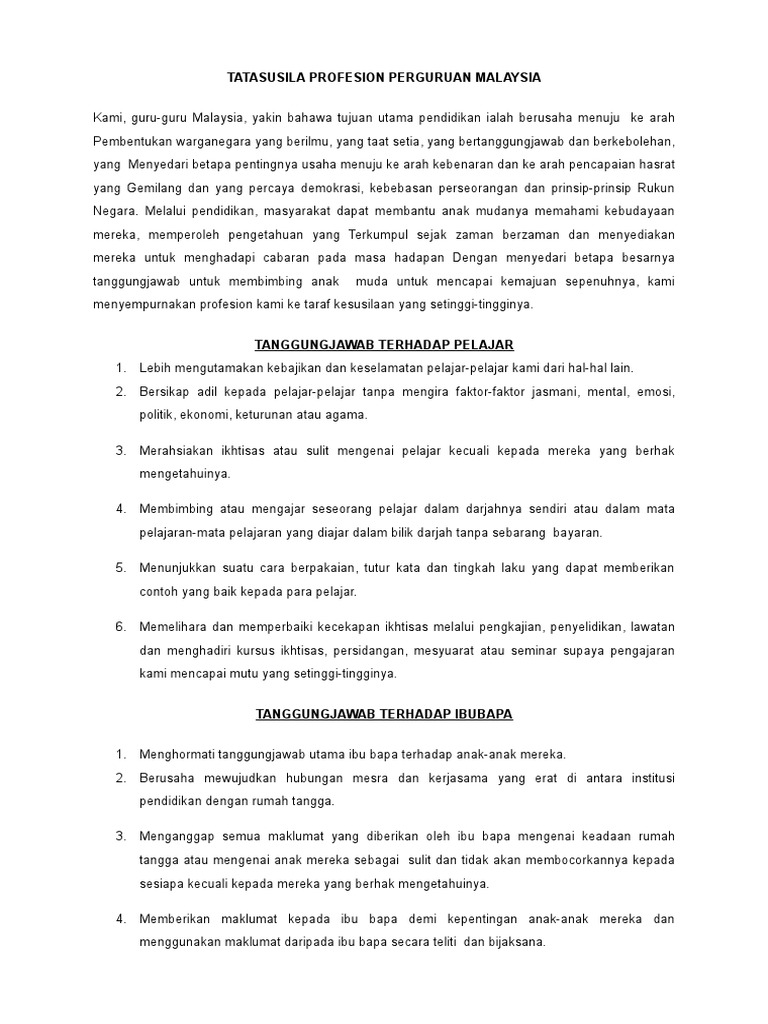 TATASUSILA PROFESION PERGURUAN MALAYSIA

Kami, guru-guru Malaysia, yakin bahawa tujuan utama pendidikan ialah berusaha menuju ke arah Pembentukan warganegara yang berilmu, yang taat setia, yang bertanggungjawab dan berkebolehan, yang Menyedari betapa pentingnya usaha menuju ke arah kebenaran dan ke arah pencapaian hasrat yang Gemilang dan yang percaya demokrasi, kebebasan perseorangan dan prinsip-prinsip Rukun Negara. Melalui pendidikan, masyarakat dapat membantu anak mudanya memahami kebudayaan mereka, memperoleh pengetahuan yang Terkumpul sejak zaman berzaman dan menyediakan mereka untuk menghadapi cabaran pada masa hadapan Dengan menyedari betapa besarnya tanggungjawab untuk membimbing anak muda untuk mencapai kemajuan sepenuhnya, kami menyempurnakan profesion kami ke taraf kesusilaan yang setinggi-tingginya.

TANGGUNGJAWAB TERHADAP PELAJAR

1. Lebih mengutamakan kebajikan dan keselamatan pelajar-pelajar kami dari hal-hal lain.
2. Bersikap adil kepada pelajar-pelajar tanpa mengira faktor-faktor jasmani, mental, emosi, politik, ekonomi, keturunan atau agama.
3. Merahsiakan ikhtisas atau sulit mengenai pelajar kecuali kepada mereka yang berhak mengetahuinya.
4. Membimbing atau mengajar seseorang pelajar dalam darjahnya sendiri atau dalam mata pelajaran-mata pelajaran yang diajar dalam bilik darjah tanpa sebarang bayaran.
5. Menunjukkan suatu cara berpakaian, tutur kata dan tingkah laku yang dapat memberikan contoh yang baik kepada para pelajar.
6. Memelihara dan memperbaiki kecekapan ikhtisas melalui pengkajian, penyelidikan, lawatan dan menghadiri kursus ikhtisas, persidangan, mesyuarat atau seminar supaya pengajaran kami mencapai mutu yang setinggi-tingginya.

TANGGUNGJAWAB TERHADAP IBUBAPA

1. Menghormati tanggungjawab utama ibu bapa terhadap anak-anak mereka.
2. Berusaha mewujudkan hubungan mesra dan kerjasama yang erat di antara institusi pendidikan dengan rumah tangga.
3. Menganggap semua maklumat yang diberikan oleh ibu bapa mengenai keadaan rumah tangga atau mengenai anak mereka sebagai sulit dan tidak akan membocorkannya kepada sesiapa kecuali kepada mereka yang berhak mengetahuinya.
4. Memberikan maklumat kepada ibu bapa demi kepentingan anak-anak mereka dan menggunakan maklumat daripada ibu bapa secara teliti dan bijaksana.